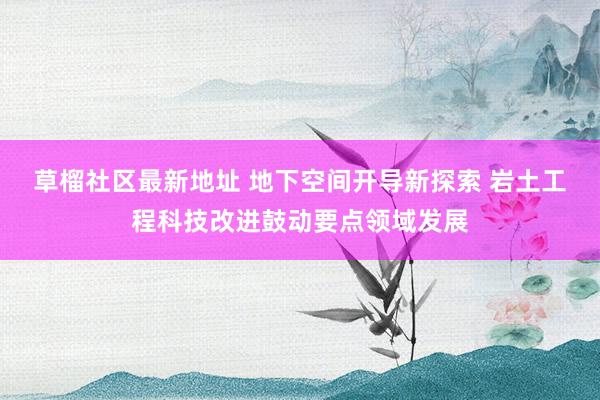 草榴社区最新地址 地下空间开导新探索 岩土工程科技改进鼓动要点领域发展